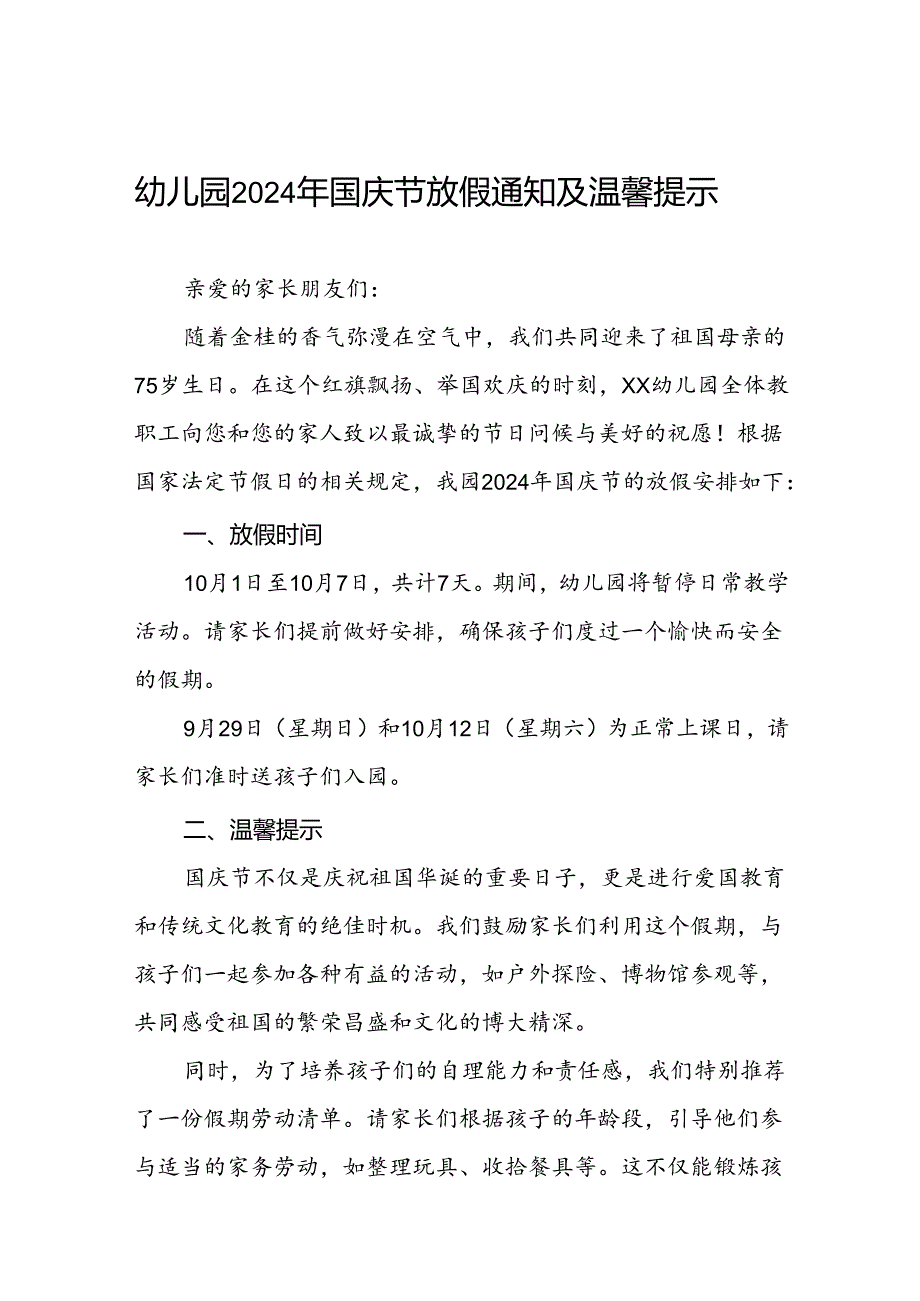 幼儿园2024年国庆节放假通知及温馨提示

亲爱的家长朋友们：

随着金桂的香气弥漫在空气中，我们共同迎来了祖国母亲的75岁生日。在这个红旗飘扬、举国欢庆的时刻，XX幼儿园全体教职工向您和您的家人致以最诚挚的节日问候与美好的祝愿！根据国家法定节假日的相关规定，我园2024年国庆节的放假安排如下：

一、放假时间

10月1日至10月7日，共计7天。期间，幼儿园将暂停日常教学活动。请家长们提前做好安排，确保孩子们度过一个愉快而安全的假期。

9月29日（星期日）和10月12日（星期六）为正常上课日，请家长们准时送孩子们入园。

二、温馨提示

国庆节不仅是庆祝祖国华诞的重要日子，更是进行爱国教育和传统文化教育的绝佳时机。我们鼓励家长们利用这个假期，与孩子们一起参加各种有益的活动，如户外探险、博物馆参观等，共同感受祖国的繁荣昌盛和文化的博大精深。

同时，为了培养孩子们的自理能力和责任感，我们特别推荐了一份假期劳动清单。请家长们根据孩子的年龄段，引导他们参与适当的家务劳动，如整理玩具、收拾餐具等。这不仅能锻炼孩